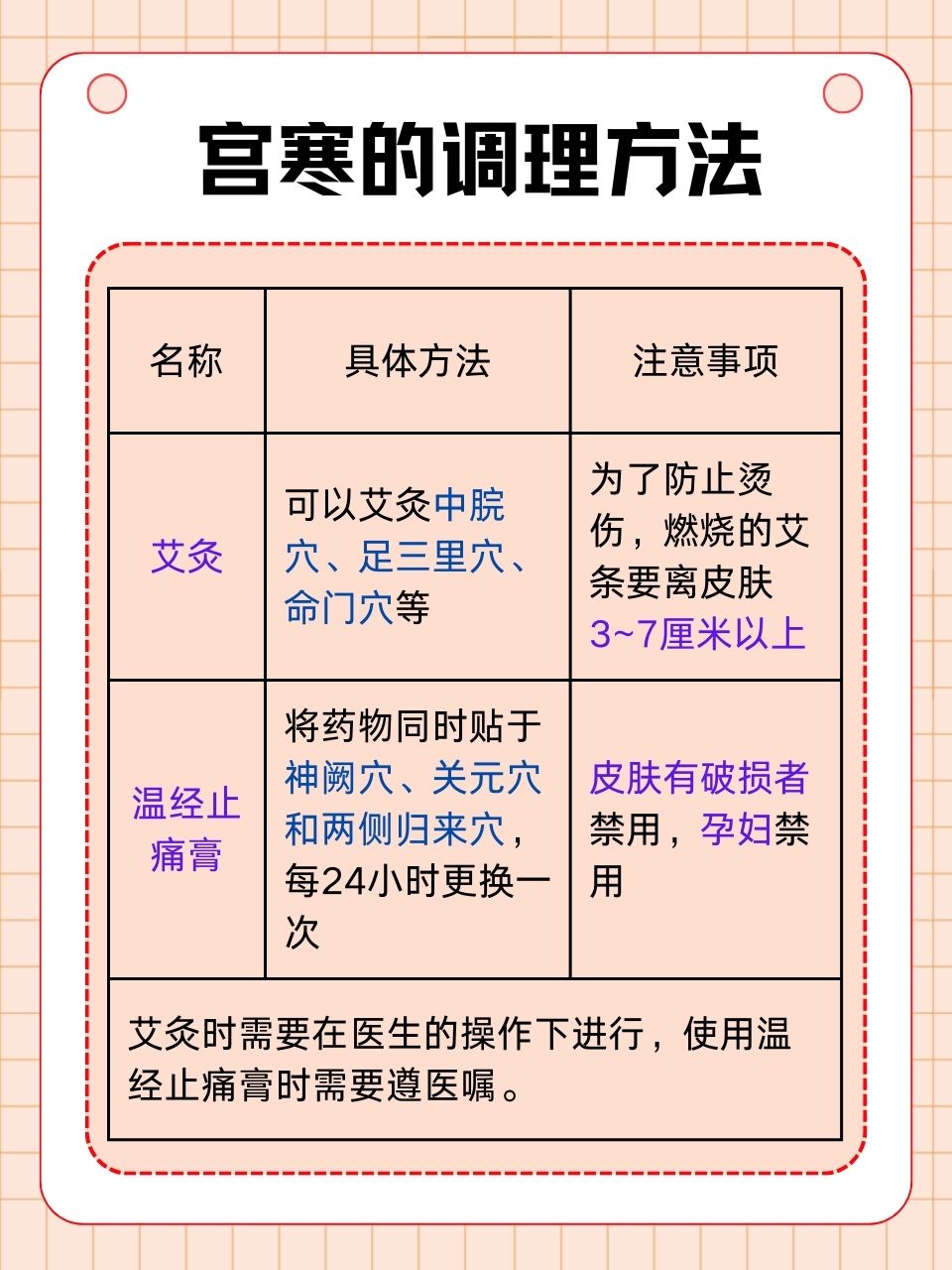 宫寒的调理方法

| 名称 | 具体方法 | 注意事项 |
|---|---|---|
| 艾灸 | 可以艾灸中脘穴、足三里穴、命门穴等 | 为了防止烫伤，燃烧的艾条要离皮肤3~7厘米以上 |
| 温经止痛膏 | 将药物同时贴于神阙穴、关元穴和两侧归来穴，每24小时更换一次 | 皮肤有破损者禁用，孕妇禁用 |
| 艾灸时需要在医生的操作下进行，使用温经止痛膏时需要遵医嘱。 | | |